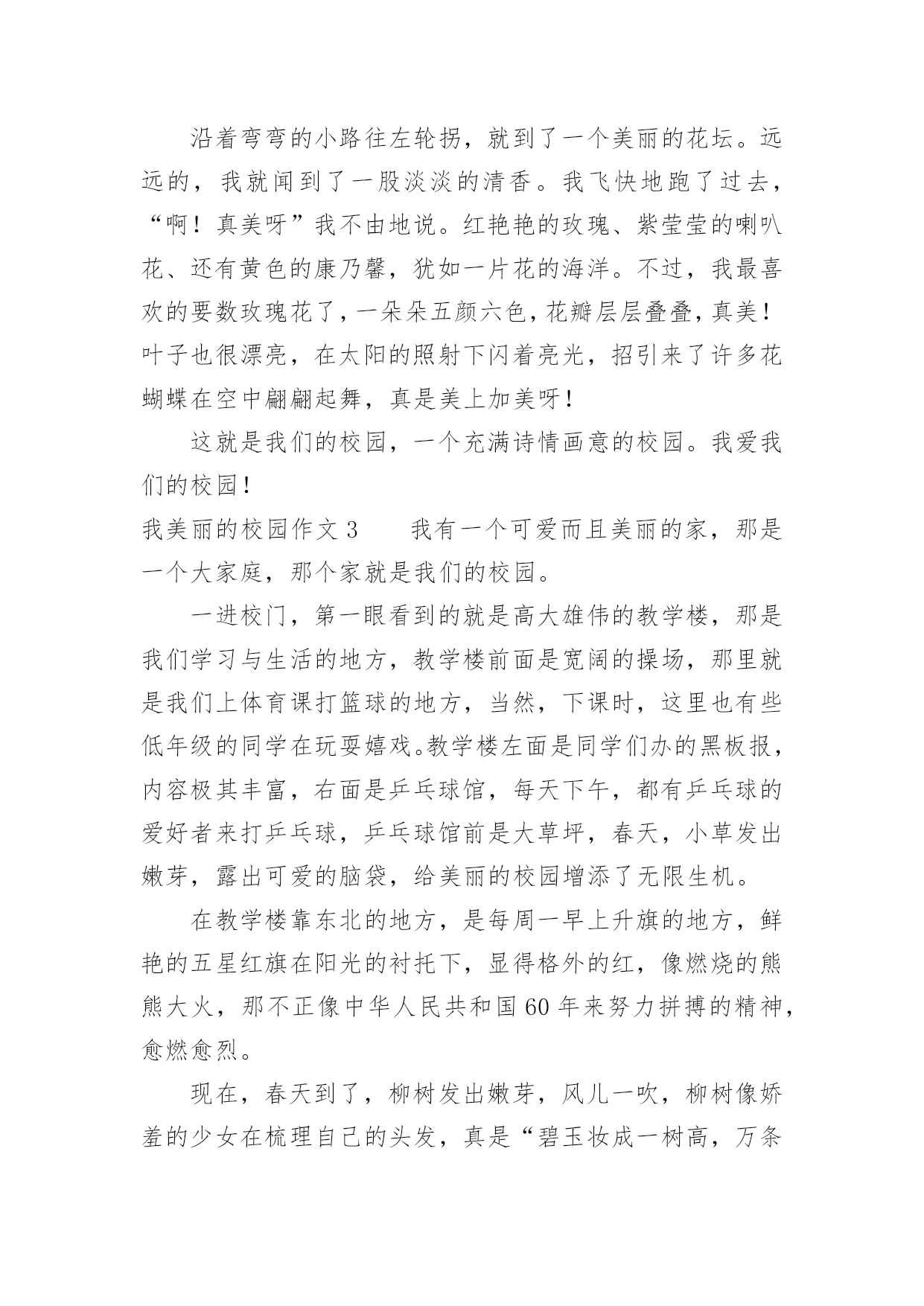 沿着弯弯的小路往左轮拐，就到了一个美丽的花坛。远远的，我就闻到了一股淡淡的清香。我飞快地跑了过去，“啊！真美呀”我不由地说。红艳艳的玫瑰、紫莹莹的喇叭花、还有黄色的康乃馨，犹如一片花的海洋。不过，我最喜欢的要数玫瑰花了，一朵朵五颜六色，花瓣层层叠叠，真美！叶子也很漂亮，在太阳的照射下闪着亮光，招引来了许多花蝴蝶在空中翩翩起舞，真是美上加美呀！

这就是我们的校园，一个充满诗情画意的校园。我爱我们的校园！

我美丽的校园作文 3　　我有一个可爱而且美丽的家，那是一个大家庭，那个家就是我们的校园。

一进校门，第一眼看到的就是高大雄伟的教学楼，那是我们学习与生活的地方，教学楼前面是宽阔的操场，那里就是我们上体育课打篮球的地方，当然，下课时，这里也有些低年级的同学在玩耍嬉戏。教学楼左面是同学们办的黑板报，内容极其丰富，右面是乒乓球馆，每天下午，都有乒乓球的爱好者来打乒乓球，乒乓球馆前是大草坪，春天，小草发出嫩芽，露出可爱的脑袋，给美丽的校园增添了无限生机。

在教学楼靠东北的地方，是每周一早上升旗的地方，鲜艳的五星红旗在阳光的衬托下，显得格外的红，像燃烧的熊熊大火，那不正像中华人民共和国 60 年来努力拼搏的精神，愈燃愈烈。

现在，春天到了，柳树发出嫩芽，风儿一吹，柳树像娇羞的少女在梳理自己的头发，真是“碧玉妆成一树高，万条